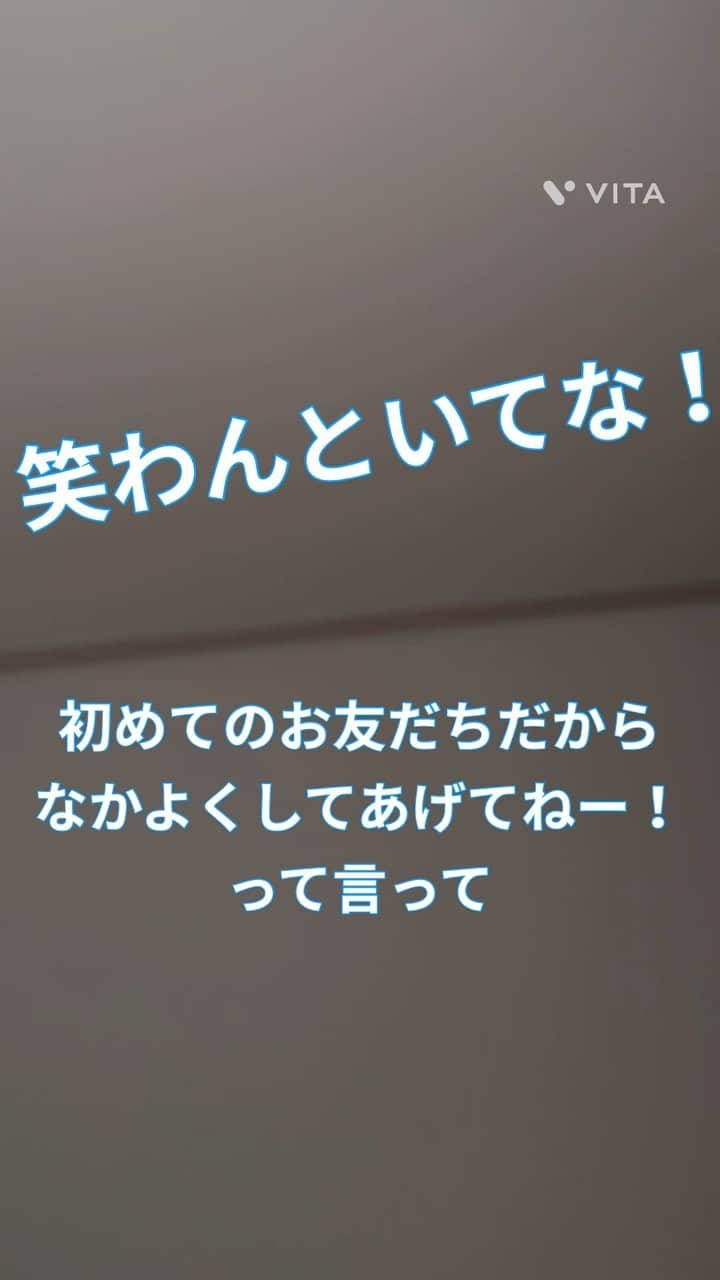 VITA

笑わんといてな！

初めてのお友だちだから
なかよくしてあげてねー！
って言って